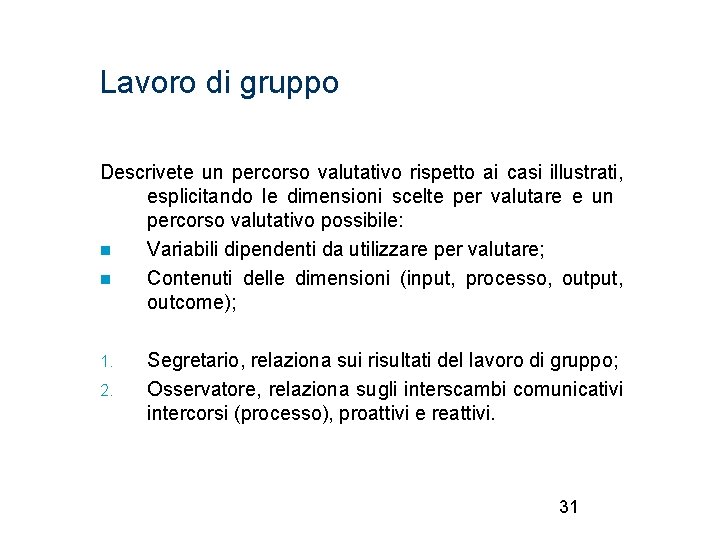 Lavoro di gruppo

Descrivete un percorso valutativo rispetto ai casi illustrati, esplicitando le dimensioni scelte per valutare e un percorso valutativo possibile:

- Variabili dipendenti da utilizzare per valutare;
- Contenuti delle dimensioni (input, processo, output, outcome);

1. Segretario, relaziona sui risultati del lavoro di gruppo;
2. Osservatore, relaziona sugli interscambi comunicativi intercorsi (processo), proattivi e reattivi.

31